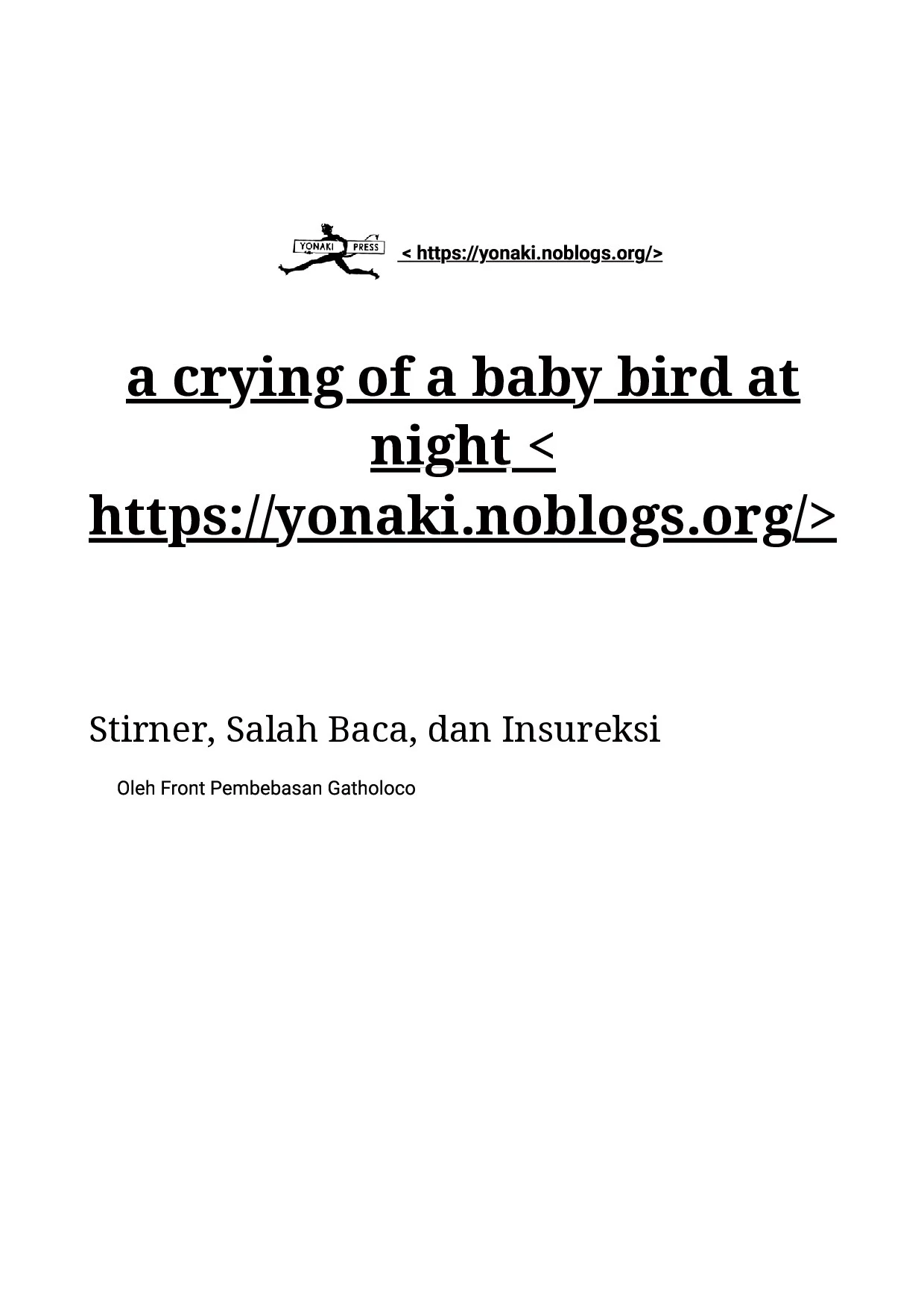 YONAKI PRESS < https://yonaki.noblogs.org/>

a crying of a baby bird at night < https://yonaki.noblogs.org/>

Stirner, Salah Baca, dan Insureksi

Oleh Front Pembebasan Gatholoco